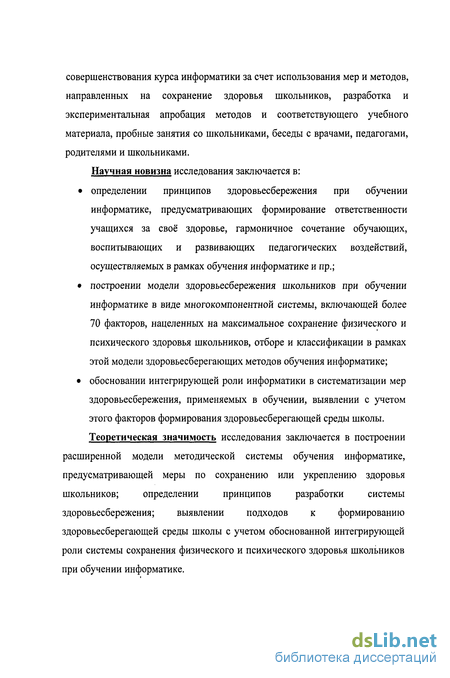 совершенствования курса информатики за счет использования мер и методов, направленных на сохранение здоровья школьников, разработка и экспериментальная апробация методов и соответствующего учебного материала, пробные занятия со школьниками, беседы с врачами, педагогами, родителями и школьниками.

Научная новизна исследования заключается в:

• определении принципов здоровьесбережения при обучении информатике, предусматривающих формирование ответственности учащихся за своё здоровье, гармоничное сочетание обучающих, воспитывающих и развивающих педагогических воздействий, осуществляемых в рамках обучения информатике и пр.;

• построении модели здоровьесбережения школьников при обучении информатике в виде многокомпонентной системы, включающей более 70 факторов, нацеленных на максимальное сохранение физического и психического здоровья школьников, отборе и классификации в рамках этой модели здоровьесберегающих методов обучения информатике;

• обосновании интегрирующей роли информатики в систематизации мер здоровьесбережения, применяемых в обучении, выявлении с учетом этого факторов формирования здоровьесберегающей среды школы.

Теоретическая значимость исследования заключается в построении расширенной модели методической системы обучения информатике, предусматривающей меры по сохранению или укреплению здоровья школьников; определении принципов разработки системы здоровьесбережения; выявлении подходов к формированию здоровьесберегающей среды школы с учетом обоснованной интегрирующей роли системы сохранения физического и психического здоровья школьников при обучении информатике.

dsLib.net
библиотека диссертаций